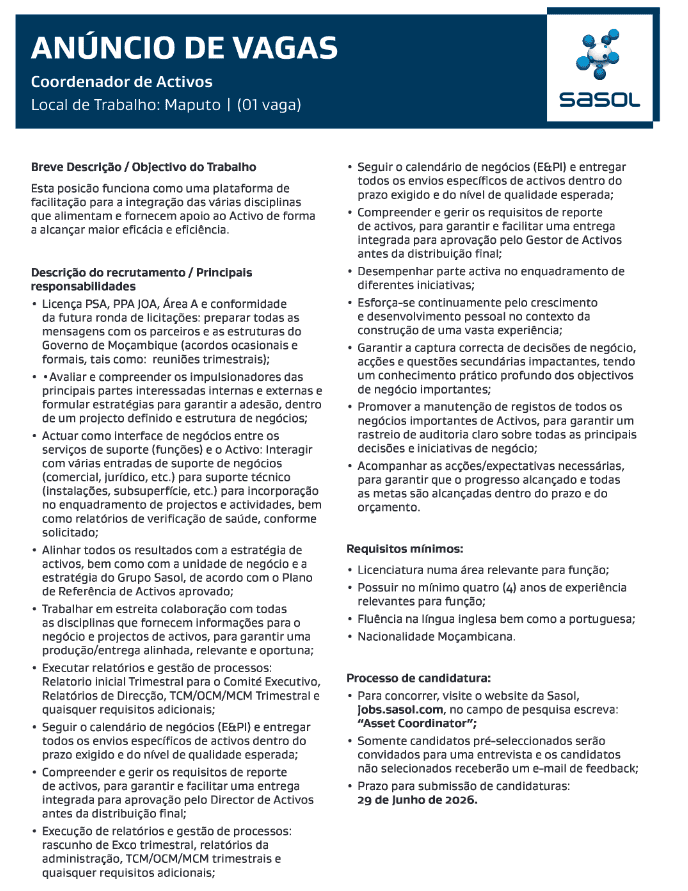 ANÚNCIO DE VAGAS

Coordenador de Activos

Local de Trabalho: Maputo | (01 vaga)

sasol

Breve Descrição / Objectivo do Trabalho

Esta posição funciona como uma plataforma de facilitação para a integração das várias disciplinas que alimentam e fornecem apoio ao Activo de forma a alcançar maior eficácia e eficiência.

Descrição do recrutamento / Principais responsabilidades

• Licença PSA, PPA JOA, Área A e conformidade da futura ronda de licitações: preparar todas as mensagens com os parceiros e as estruturas do Governo de Moçambique (acordos ocasionais e formais, tais como: reuniões trimestrais);

• •Avaliar e compreender os impulsionadores das principais partes interessadas internas e externas e formular estratégias para garantir a adesão, dentro de um projecto definido e estrutura de negócios;

• Actuar como interface de negócios entre os serviços de suporte (funções) e o Activo: Interagir com várias entradas de suporte de negócios (comercial, jurídico, etc.) para suporte técnico (instalações, subsuperfície, etc.) para incorporação no enquadramento de projectos e actividades, bem como relatórios de verificação de saúde, conforme solicitado;

• Alinhar todos os resultados com a estratégia de activos, bem como com a unidade de negócio e a estratégia do Grupo Sasol, de acordo com o Plano de Referência de Activos aprovado;

• Trabalhar em estreita colaboração com todas as disciplinas que fornecem informações para o negócio e projectos de activos, para garantir uma produção/entrega alinhada, relevante e oportuna;

• Executar relatórios e gestão de processos: Relatorio inicial Trimestral para o Comité Executivo, Relatórios de Direcção, TCM/OCM/MCM Trimestral e quaisquer requisitos adicionais;

• Seguir o calendário de negócios (E&PI) e entregar todos os envios específicos de activos dentro do prazo exigido e do nível de qualidade esperada;

• Compreender e gerir os requisitos de reporte de activos, para garantir e facilitar uma entrega integrada para aprovação pelo Director de Activos antes da distribuição final;

• Execução de relatórios e gestão de processos: rascunho de Exco trimestral, relatórios da administração, TCM/OCM/MCM trimestrais e quaisquer requisitos adicionais;

• Seguir o calendário de negócios (E&PI) e entregar todos os envios específicos de activos dentro do prazo exigido e do nível de qualidade esperada;

• Compreender e gerir os requisitos de reporte de activos, para garantir e facilitar uma entrega integrada para aprovação pelo Gestor de Activos antes da distribuição final;

• Desempenhar parte activa no enquadramento de diferentes iniciativas;

• Esforça-se continuamente pelo crescimento e desenvolvimento pessoal no contexto da construção de uma vasta experiência;

• Garantir a captura correcta de decisões de negócio, acções e questões secundárias impactantes, tendo um conhecimento prático profundo dos objectivos de negócio importantes;

• Promover a manutenção de registos de todos os negócios importantes de Activos, para garantir um rastreio de auditoria claro sobre todas as principais decisões e iniciativas de negócio;

• Acompanhar as acções/expectativas necessárias, para garantir que o progresso alcançado e todas as metas são alcançadas dentro do prazo e do orçamento.

Requisitos mínimos:

• Licenciatura numa área relevante para função;

• Possuir no mínimo quatro (4) anos de experiência relevantes para função;

• Fluência na língua inglesa bem como a portuguesa;

• Nacionalidade Moçambicana.

Processo de candidatura:

• Para concorrer, visite o website da Sasol, Jobs.sasol.com, no campo de pesquisa escreva: "Asset Coordinator";

• Somente candidatos pré-seleccionados serão convidados para uma entrevista e os candidatos não selecionados receberão um e-mail de feedback;

• Prazo para submissão de candidaturas: 29 de Junho de 2026.